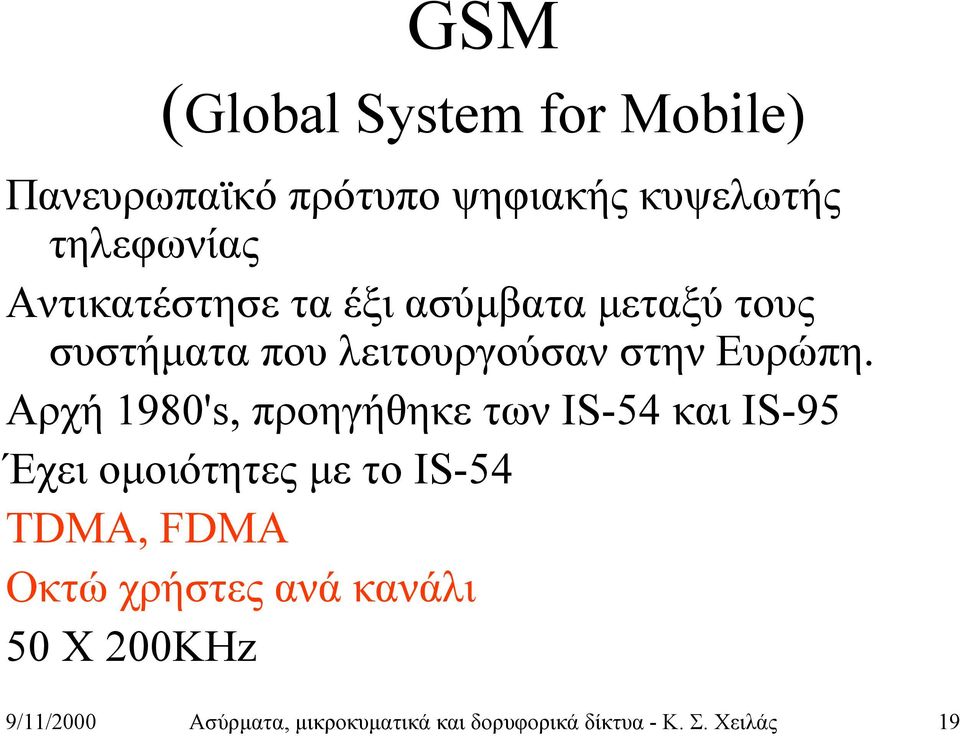 GSM
(Global System for Mobile)

Πανευρωπαϊκό πρότυπο ψηφιακής κυψελωτής τηλεφωνίας

Αντικατέστησε τα έξι ασύμβατα μεταξύ τους συστήματα που λειτουργούσαν στην Ευρώπη.

Αρχή 1980's, προηγήθηκε των IS-54 και IS-95

Έχει ομοιότητες με το IS-54

TDMA, FDMA

Οκτώ χρήστες ανά κανάλι

50 X 200KHz

9/11/2000 Ασύρματα, μικροκυματικά και δορυφορικά δίκτυα - Κ. Σ. Χειλάς 19